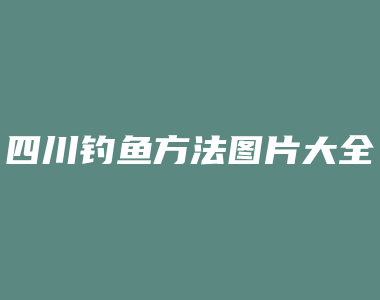 四川钓鱼方法图片大全